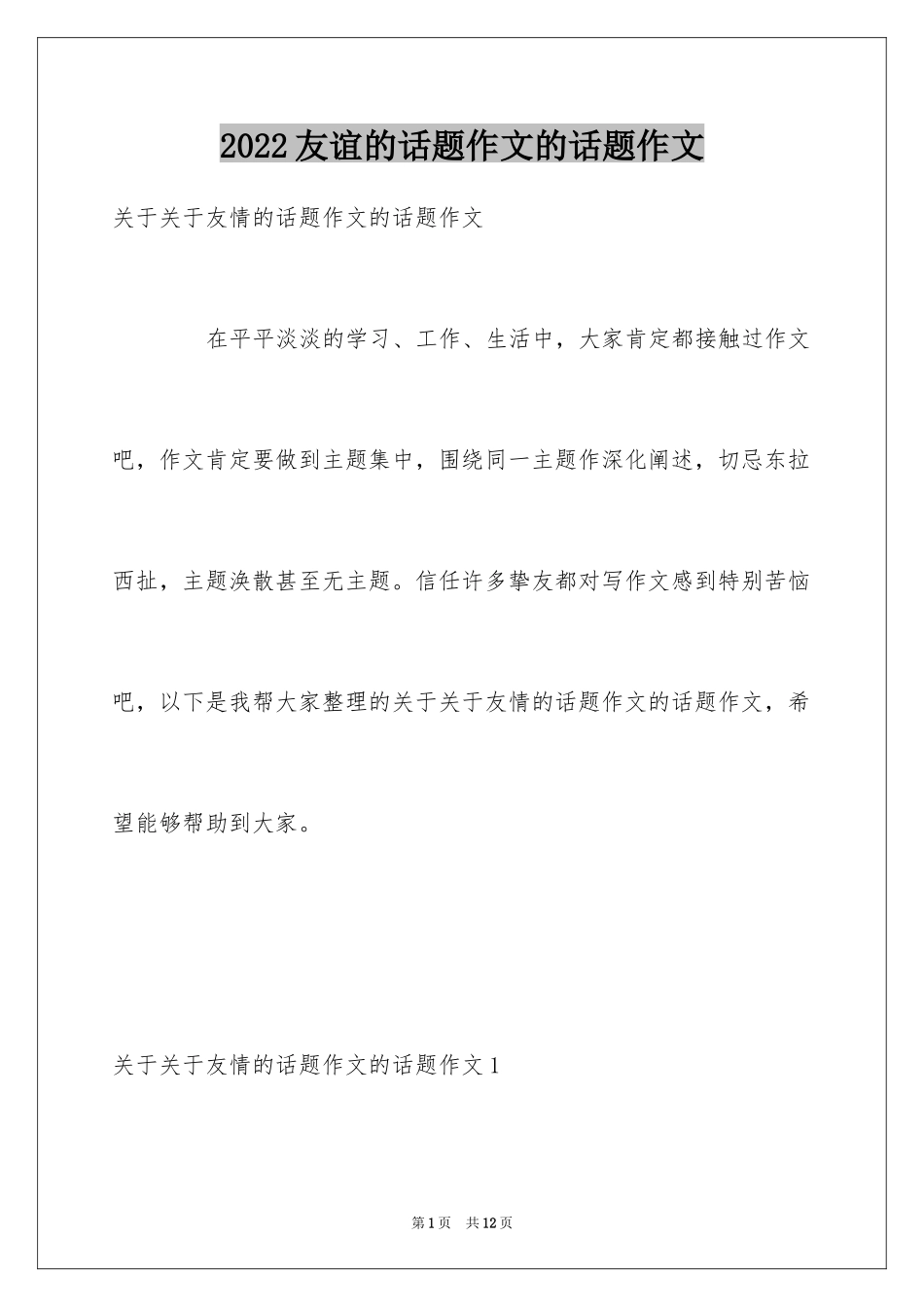 2022友谊的话题作文的话题作文

关于关于友情的话题作文的话题作文

在平平淡淡的学习、工作、生活中，大家肯定都接触过作文吧，作文肯定要做到主题集中，围绕同一主题作深化阐述，切忌东拉西扯，主题涣散甚至无主题。信任许多挚友都对写作文感到特别苦恼吧，以下是我帮大家整理的关于关于友情的话题作文的话题作文，希望能够帮助到大家。

关于关于友情的话题作文的话题作文1

第1页　共12页